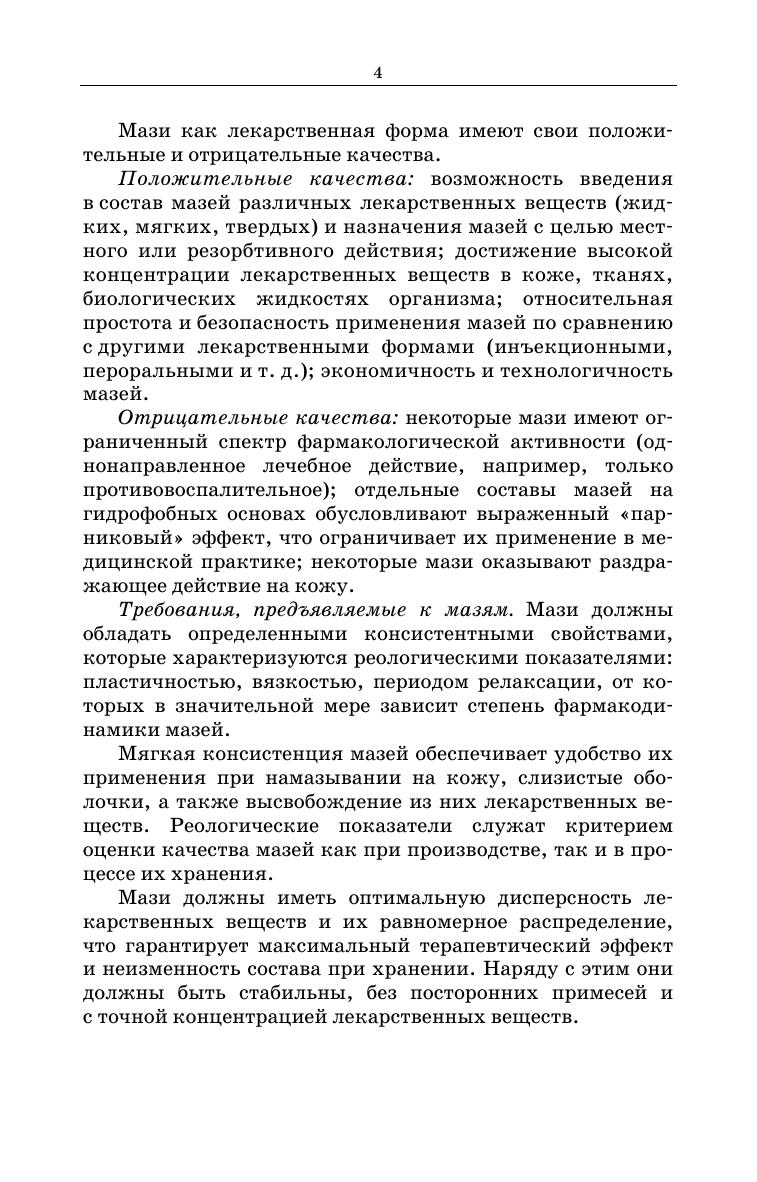 4

Мази как лекарственная форма имеют свои положительные и отрицательные качества.

Положительные качества: возможность введения в состав мазей различных лекарственных веществ (жидких, мягких, твердых) и назначения мазей с целью местного или резорбтивного действия; достижение высокой концентрации лекарственных веществ в коже, тканях, биологических жидкостях организма; относительная простота и безопасность применения мазей по сравнению с другими лекарственными формами (инъекционными, пероральными и т. д.); экономичность и технологичность мазей.

Отрицательные качества: некоторые мази имеют ограниченный спектр фармакологической активности (однонаправленное лечебное действие, например, только противовоспалительное); отдельные составы мазей на гидрофобных основах обусловливают выраженный «парниковый» эффект, что ограничивает их применение в медицинской практике; некоторые мази оказывают раздражающее действие на кожу.

Требования, предъявляемые к мазям. Мази должны обладать определенными консистентными свойствами, которые характеризуются реологическими показателями: пластичностью, вязкостью, периодом релаксации, от которых в значительной мере зависит степень фармакодинамики мазей.

Мягкая консистенция мазей обеспечивает удобство их применения при намазывании на кожу, слизистые оболочки, а также высвобождение из них лекарственных веществ. Реологические показатели служат критерием оценки качества мазей как при производстве, так и в процессе их хранения.

Мази должны иметь оптимальную дисперсность лекарственных веществ и их равномерное распределение, что гарантирует максимальный терапевтический эффект и неизменность состава при хранении. Наряду с этим они должны быть стабильны, без посторонних примесей и с точной концентрацией лекарственных веществ.